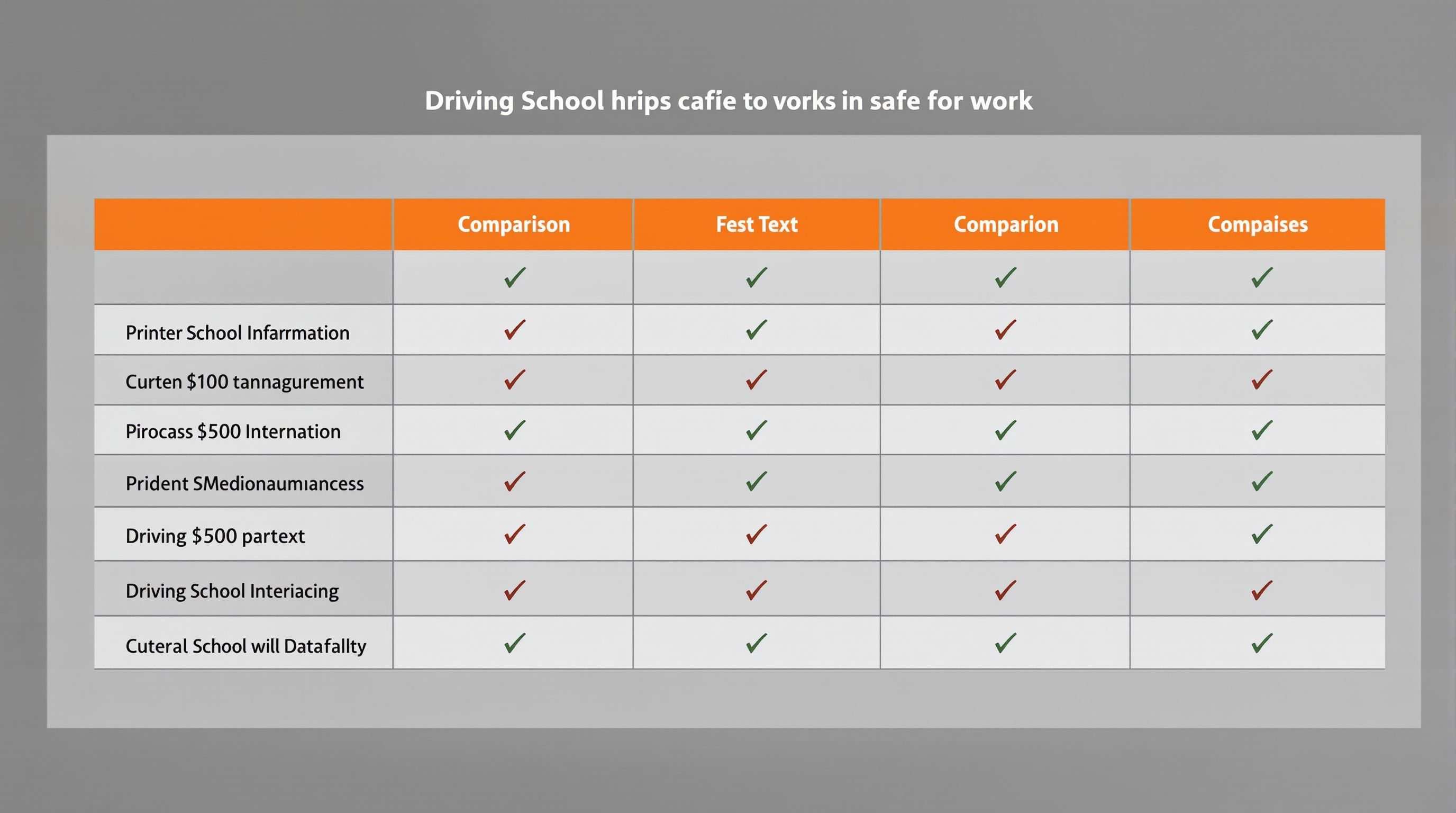 Driving School hrips cafíe to vorks in safe for work

| | Comparison | Fest Text | Comparion | Compaises |
|---|---|---|---|---|
| | ✓ | ✓ | ✓ | ✓ |
| Printer School Infarrmation | ✓ | ✓ | ✓ | ✓ |
| Curten \$100 tannagurement | ✓ | ✓ | ✓ | ✓ |
| Pirocass \$500 Internation | ✓ | ✓ | ✓ | ✓ |
| Prident SMedionaumıancess | ✓ | ✓ | ✓ | ✓ |
| Driving \$500 partext | ✓ | ✓ | ✓ | ✓ |
| Driving School Interiacing | ✓ | ✓ | ✓ | ✓ |
| Cuteral School will Datafallty | ✓ | ✓ | ✓ | ✓ |